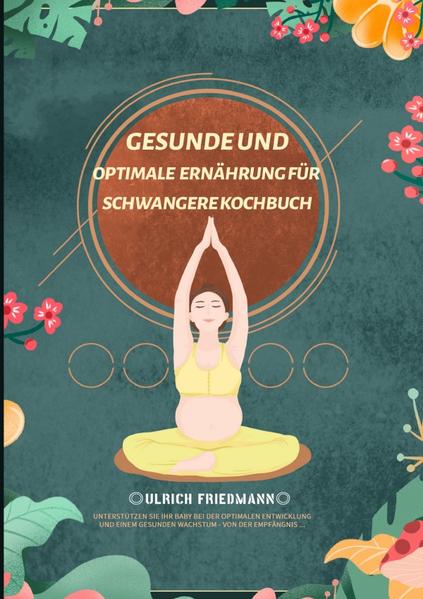 GESUNDE UND
OPTIMALE ERNÄHRUNG FÜR
SCHWANGERE KOCHBUCH

ULRICH FRIEDMANN

UNTERSTÜTZEN SIE IHR BABY BEI DER OPTIMALEN ENTWICKLUNG UND EINEM GESUNDEN WACHSTUM - VON DER EMPFÄNGNIS ....